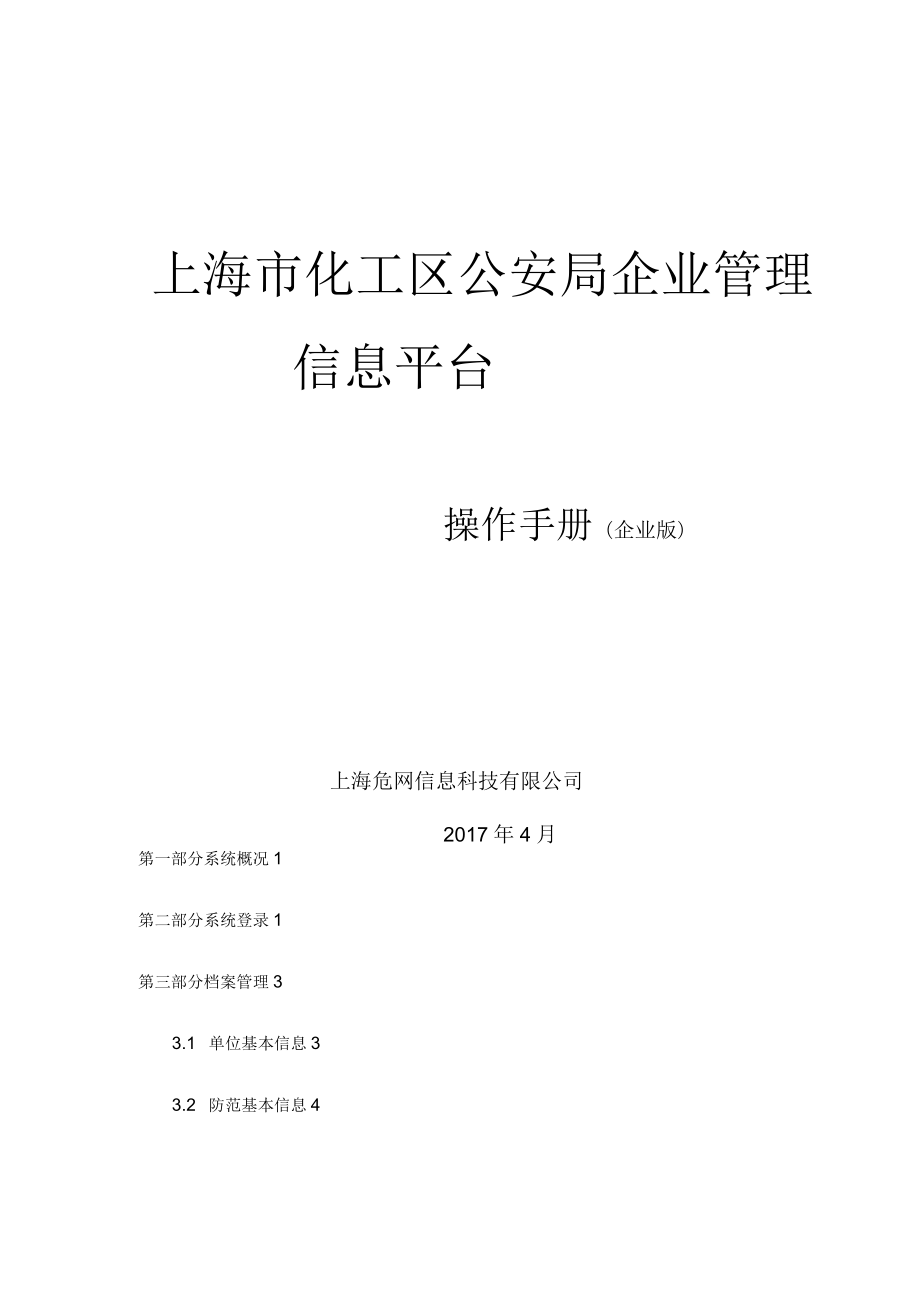 上海市化工区公安局企业管理信息平台

操作手册（企业版）

上海危网信息科技有限公司

2017 年 4 月

第一部分系统概况 1

第二部分系统登录 1

第三部分档案管理 3

3.1 单位基本信息 3

3.2 防范基本信息 4